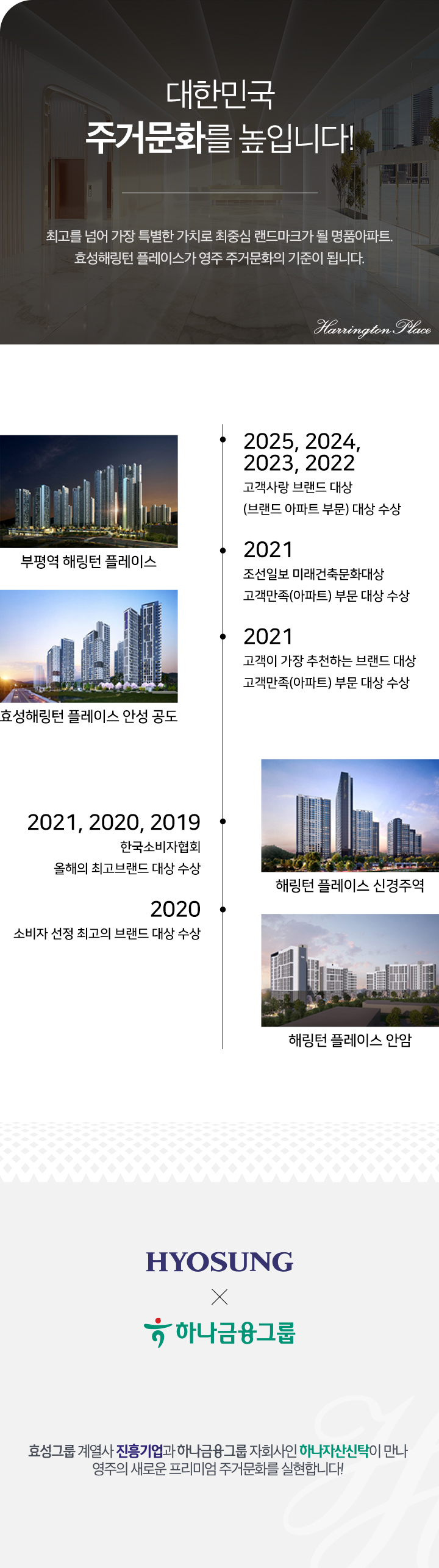 대한민국
주거문화를 높입니다!

최고를 넘어 가장 특별한 가치로 최중심 랜드마크가 될 명품아파트.
효성해링턴 플레이스가 영주 주거문화의 기준이 됩니다.

Harrington Place

부평역 해링턴 플레이스

효성해링턴 플레이스 안성 공도

2025, 2024,
2023, 2022
고객사랑 브랜드 대상
(브랜드 아파트 부문) 대상 수상

2021
조선일보 미래건축문화대상
고객만족(아파트) 부문 대상 수상

2021
고객이 가장 추천하는 브랜드 대상
고객만족(아파트) 부문 대상 수상

2021, 2020, 2019
한국소비자협회
올해의 최고브랜드 대상 수상

2020
소비자 선정 최고의 브랜드 대상 수상

해링턴 플레이스 신경주역

해링턴 플레이스 안암

HYOSUNG
×
하나금융그룹

효성그룹 계열사 진흥기업과 하나금융그룹 자회사인 하나자산신탁이 만나
영주의 새로운 프리미엄 주거문화를 실현합니다!